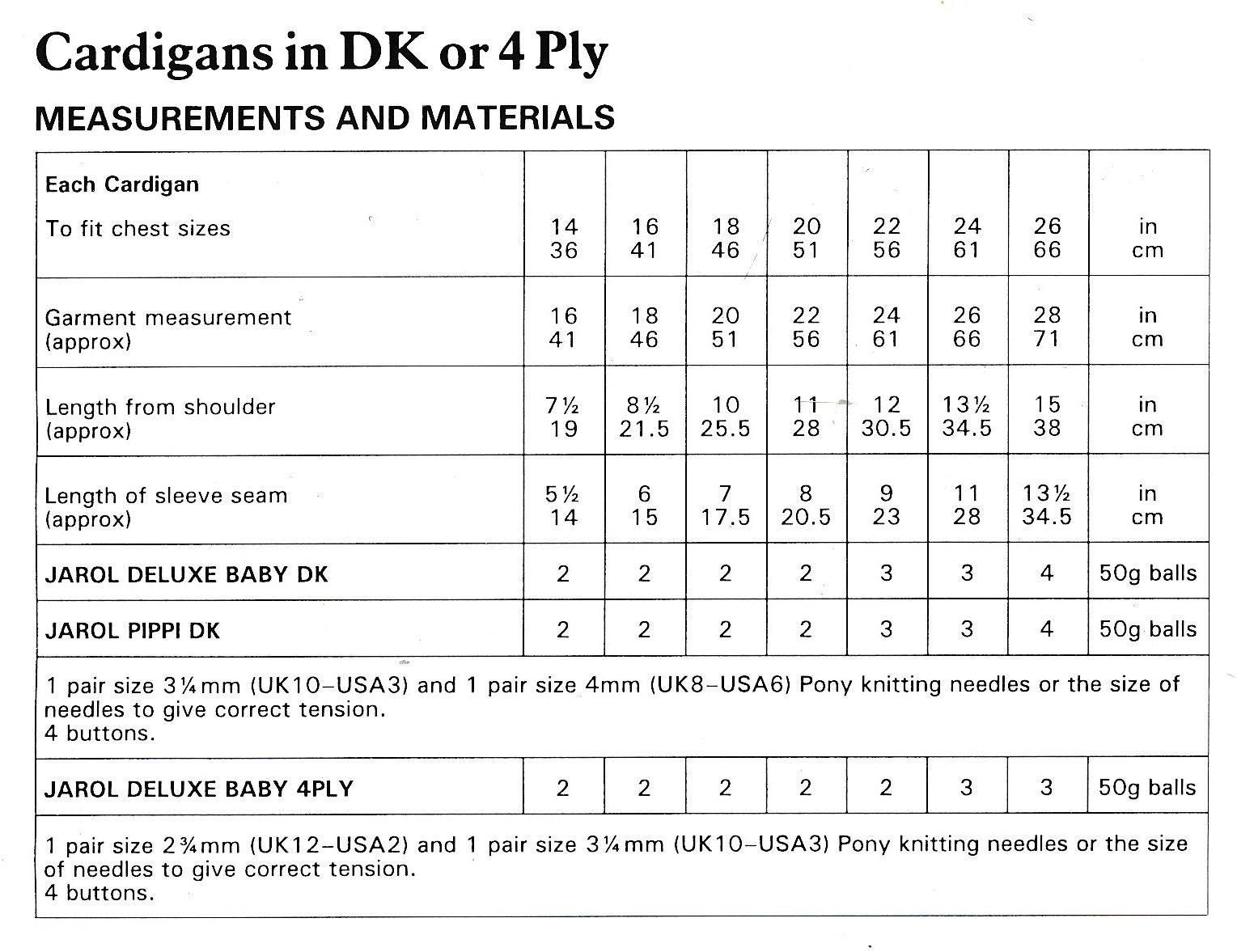 Cardigans in DK or 4 Ply

MEASUREMENTS AND MATERIALS

| Each Cardigan To fit chest sizes | 14 36 | 16 41 | 18 46 | 20 51 | 22 56 | 24 61 | 26 66 | in cm |
|---|---|---|---|---|---|---|---|---|
| Garment measurement (approx) | 16 41 | 18 46 | 20 51 | 22 56 | 24 61 | 26 66 | 28 71 | in cm |
| Length from shoulder (approx) | 7½ 19 | 8½ 21.5 | 10 25.5 | 11 28 | 12 30.5 | 13½ 34.5 | 15 38 | in cm |
| Length of sleeve seam (approx) | 5½ 14 | 6 15 | 7 17.5 | 8 20.5 | 9 23 | 11 28 | 13½ 34.5 | in cm |
| JAROL DELUXE BABY DK | 2 | 2 | 2 | 2 | 3 | 3 | 4 | 50g balls |
| JAROL PIPPI DK | 2 | 2 | 2 | 2 | 3 | 3 | 4 | 50g balls |

1 pair size 3¼mm (UK10–USA3) and 1 pair size 4mm (UK8–USA6) Pony knitting needles or the size of needles to give correct tension.
4 buttons.

| JAROL DELUXE BABY 4PLY | 2 | 2 | 2 | 2 | 2 | 3 | 3 | 50g balls |
|---|---|---|---|---|---|---|---|---|

1 pair size 2¾mm (UK12–USA2) and 1 pair size 3¼mm (UK10–USA3) Pony knitting needles or the size of needles to give correct tension.
4 buttons.